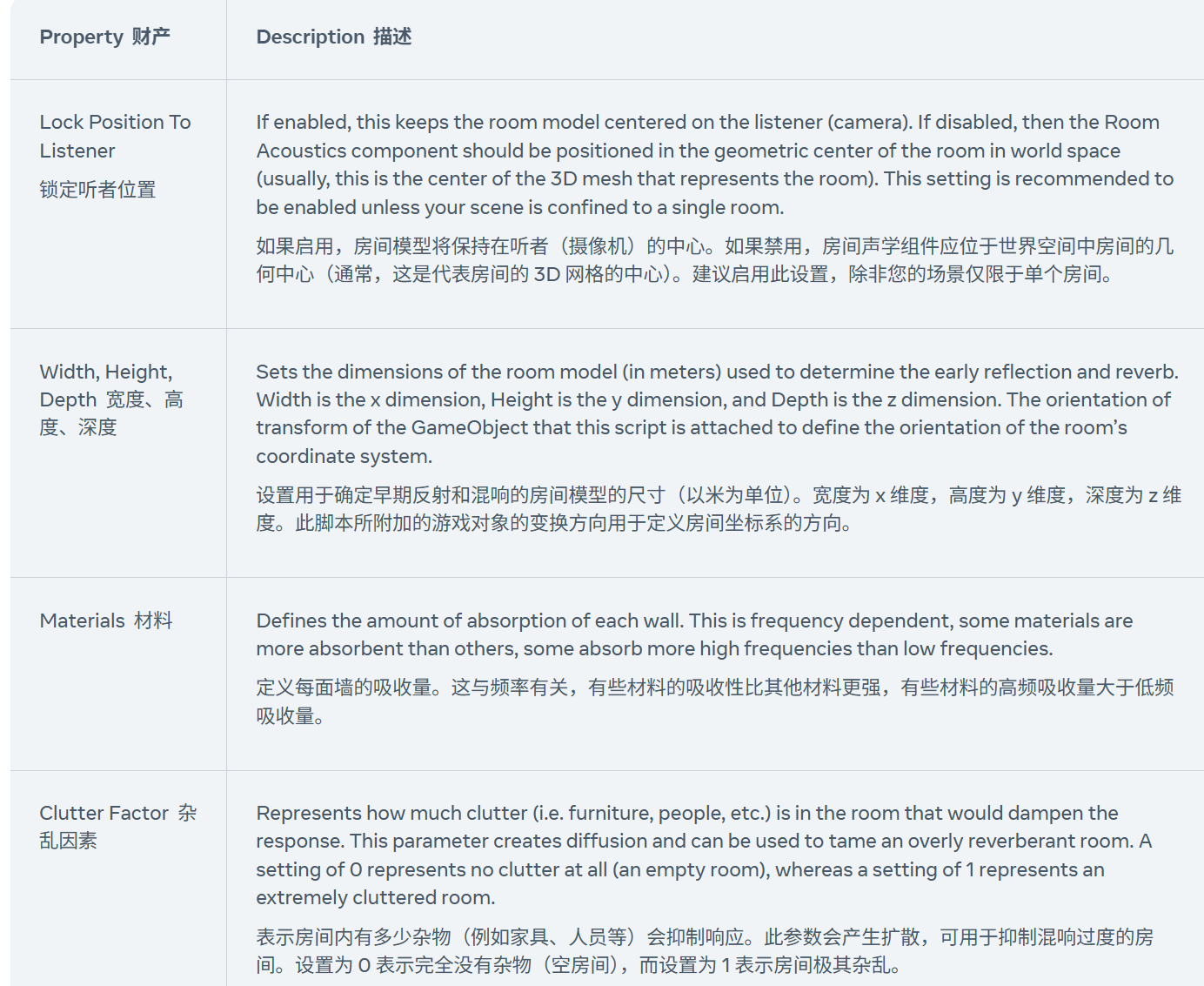 | Property 财产 | Description 描述 |
|---|---|
| Lock Position To Listener 锁定听者位置 | If enabled, this keeps the room model centered on the listener (camera). If disabled, then the Room Acoustics component should be positioned in the geometric center of the room in world space (usually, this is the center of the 3D mesh that represents the room). This setting is recommended to be enabled unless your scene is confined to a single room. 如果启用，房间模型将保持在听者（摄像机）的中心。如果禁用，房间声学组件应位于世界空间中房间的几何中心（通常，这是代表房间的 3D 网格的中心）。建议启用此设置，除非您的场景仅限于单个房间。 |
| Width, Height, Depth 宽度、高度、深度 | Sets the dimensions of the room model (in meters) used to determine the early reflection and reverb. Width is the x dimension, Height is the y dimension, and Depth is the z dimension. The orientation of transform of the GameObject that this script is attached to define the orientation of the room's coordinate system. 设置用于确定早期反射和混响的房间模型的尺寸（以米为单位）。宽度为 x 维度，高度为 y 维度，深度为 z 维度。此脚本所附加的游戏对象的变换方向用于定义房间坐标系的方向。 |
| Materials 材料 | Defines the amount of absorption of each wall. This is frequency dependent, some materials are more absorbent than others, some absorb more high frequencies than low frequencies. 定义每面墙的吸收量。这与频率有关，有些材料的吸收性比其他材料更强，有些材料的高频吸收量大于低频吸收量。 |
| Clutter Factor 杂乱因素 | Represents how much clutter (i.e. furniture, people, etc.) is in the room that would dampen the response. This parameter creates diffusion and can be used to tame an overly reverberant room. A setting of 0 represents no clutter at all (an empty room), whereas a setting of 1 represents an extremely cluttered room. 表示房间内有多少杂物（例如家具、人员等）会抑制响应。此参数会产生扩散，可用于抑制混响过度的房间。设置为 0 表示完全没有杂物（空房间），而设置为 1 表示房间极其杂乱。 |